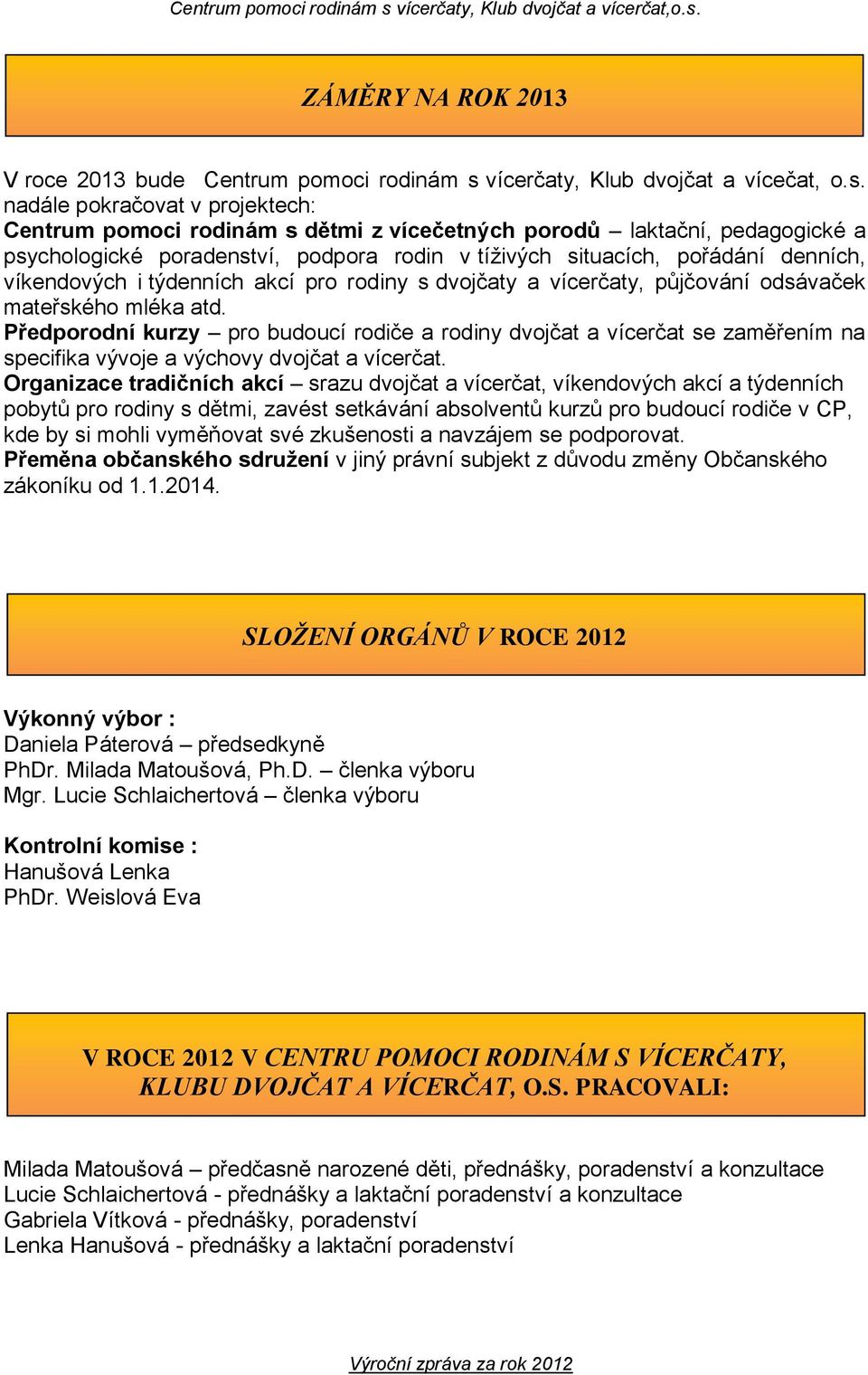 Centrum pomoci rodinám s vícerčaty, Klub dvojčat a vícerčat,o.s.

ZÁMĚRY NA ROK 2013

V roce 2013 bude Centrum pomoci rodinám s vícerčaty, Klub dvojčat a vícečat, o.s. nadále pokračovat v projektech:
Centrum pomoci rodinám s dětmi z vícečetných porodů – laktační, pedagogické a psychologické poradenství, podpora rodin v tíživých situacích, pořádání denních, víkendových i týdenních akcí pro rodiny s dvojčaty a vícerčaty, půjčování odsávaček mateřského mléka atd.
Předporodní kurzy – pro budoucí rodiče a rodiny dvojčat a vícerčat se zaměřením na specifika vývoje a výchovy dvojčat a vícerčat.
Organizace tradičních akcí – srazu dvojčat a vícerčat, víkendových akcí a týdenních pobytů pro rodiny s dětmi, zavést setkávání absolventů kurzů pro budoucí rodiče v CP, kde by si mohli vyměňovat své zkušenosti a navzájem se podporovat.
Přeměna občanského sdružení v jiný právní subjekt z důvodu změny Občanského zákoníku od 1.1.2014.

SLOŽENÍ ORGÁNŮ V ROCE 2012

Výkonný výbor :
Daniela Páterová – předsedkyně
PhDr. Milada Matoušová, Ph.D. – členka výboru
Mgr. Lucie Schlaichertová – členka výboru

Kontrolní komise :
Hanušová Lenka
PhDr. Weislová Eva

V ROCE 2012 V CENTRU POMOCI RODINÁM S VÍCERČATY, KLUBU DVOJČAT A VÍCERČAT, O.S. PRACOVALI:

Milada Matoušová – předčasně narozené děti, přednášky, poradenství a konzultace
Lucie Schlaichertová - přednášky a laktační poradenství a konzultace
Gabriela Vítková - přednášky, poradenství
Lenka Hanušová - přednášky a laktační poradenství

Výroční zpráva za rok 2012